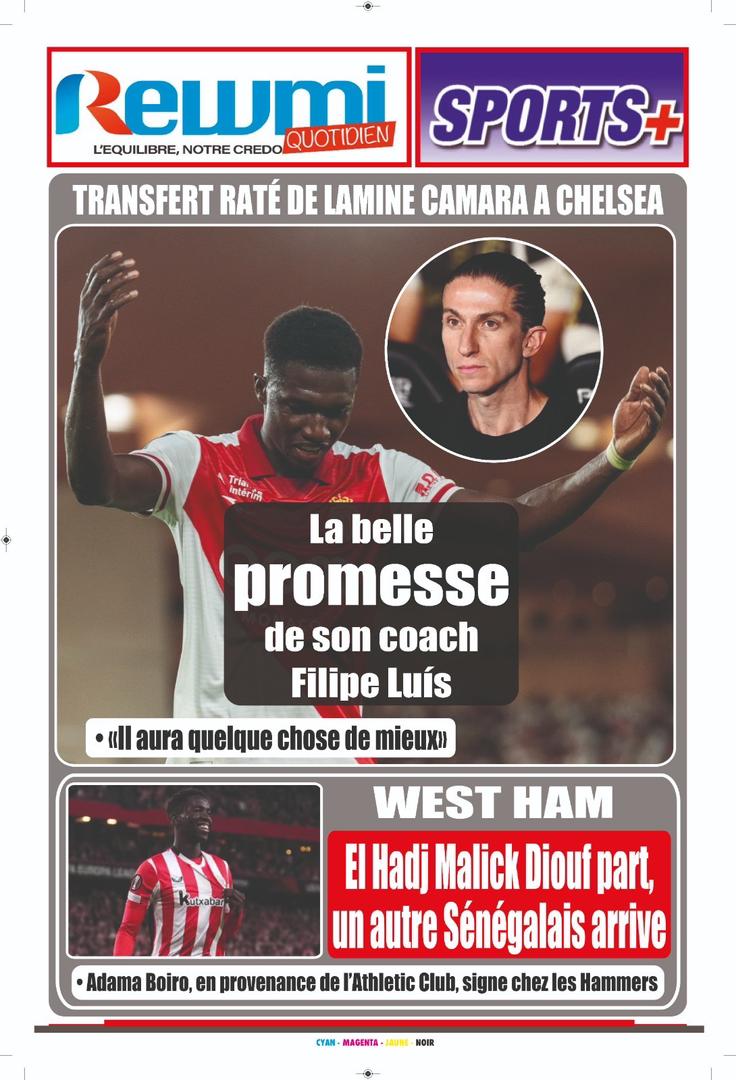 Rewmi
QUOTIDIEN
L'EQUILIBRE, NOTRE CREDO

SPORTS+

TRANSFERT RATÉ DE LAMINE CAMARA A CHELSEA

La belle promesse de son coach Filipe Luís

• «Il aura quelque chose de mieux»

WEST HAM

El Hadj Malick Diouf part, un autre Sénégalais arrive

• Adama Boiro, en provenance de l'Athletic Club, signe chez les Hammers

CYAN - MAGENTA - JAUNE - NOIR